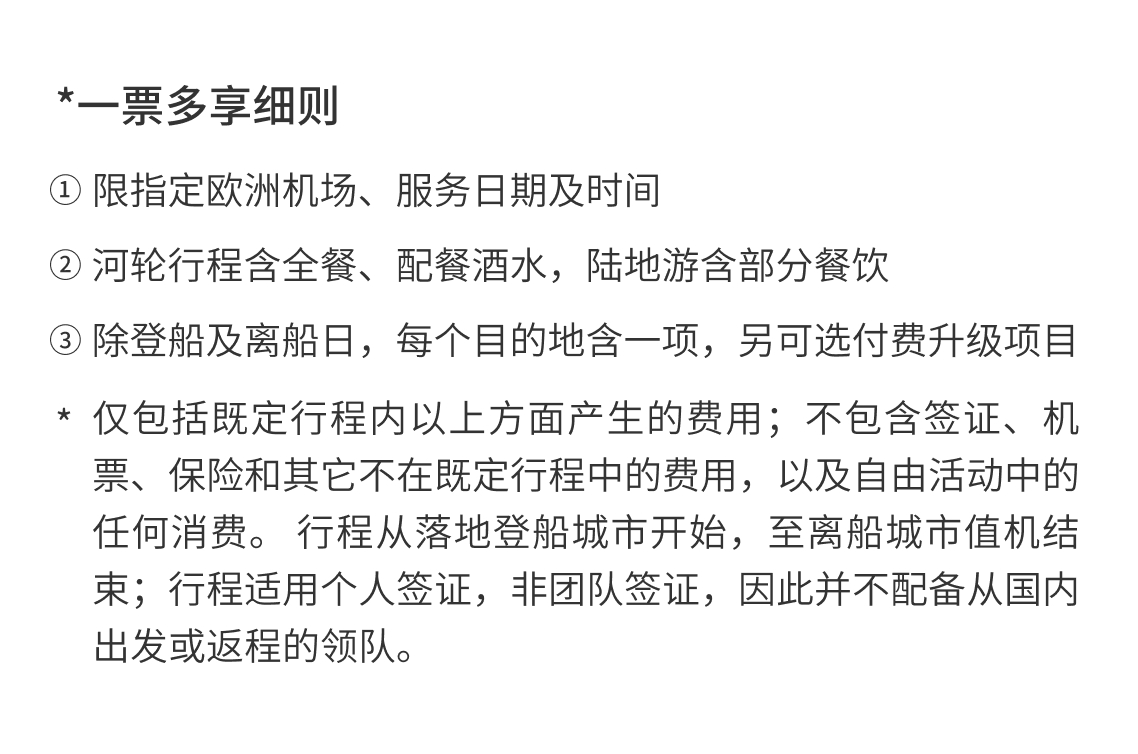 *一票多享细则

① 限指定欧洲机场、服务日期及时间

② 河轮行程含全餐、配餐酒水，陆地游含部分餐饮

③ 除登船及离船日，每个目的地含一项，另可选付费升级项目

* 仅包括既定行程内以上方面产生的费用；不包含签证、机票、保险和其它不在既定行程中的费用，以及自由活动中的任何消费。 行程从落地登船城市开始，至离船城市值机结束；行程适用个人签证，非团队签证，因此并不配备从国内出发或返程的领队。